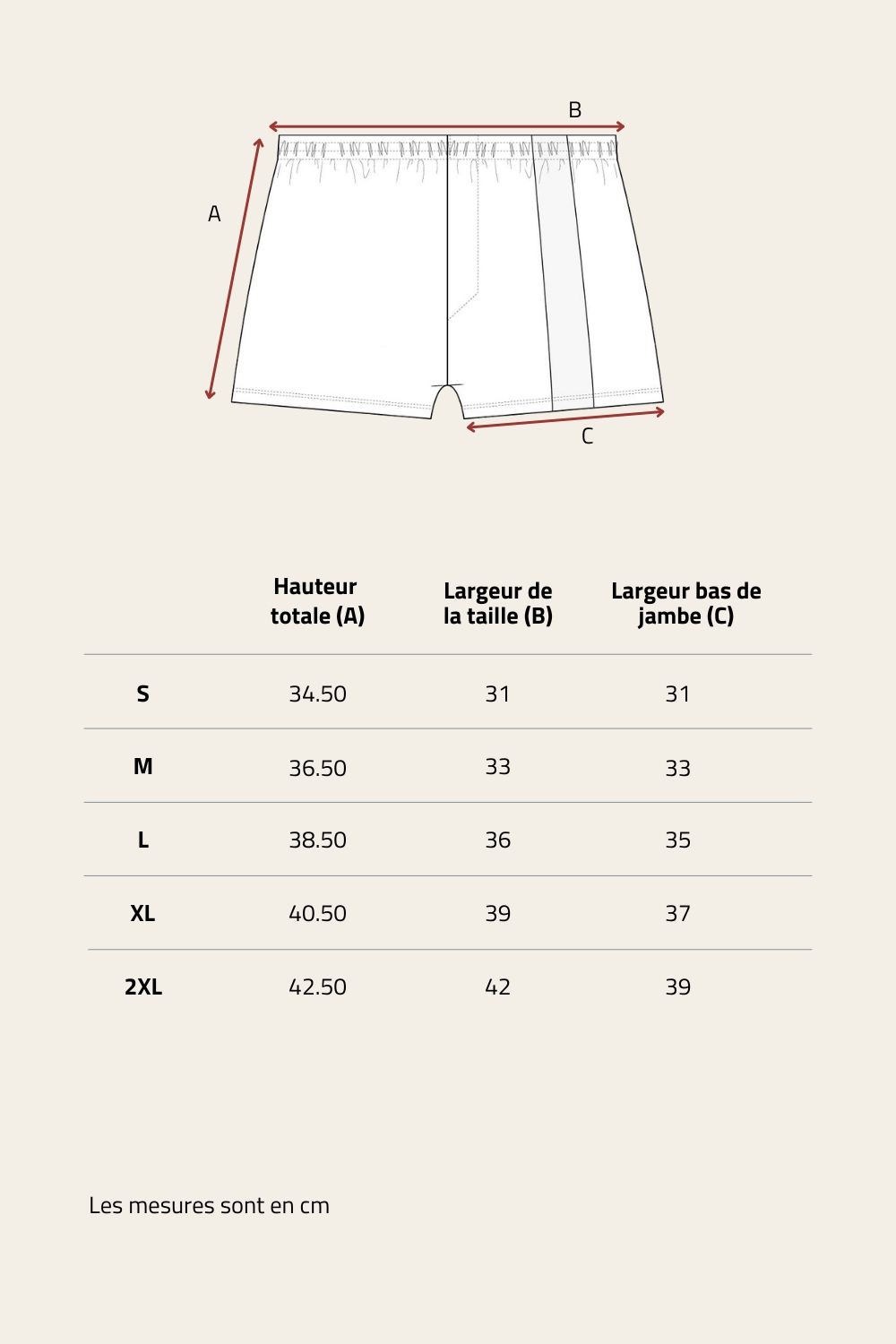 B

A

C

| | Hauteur totale (A) | Largeur de la taille (B) | Largeur bas de jambe (C) |
|---|---|---|---|
| S | 34.50 | 31 | 31 |
| M | 36.50 | 33 | 33 |
| L | 38.50 | 36 | 35 |
| XL | 40.50 | 39 | 37 |
| 2XL | 42.50 | 42 | 39 |

Les mesures sont en cm